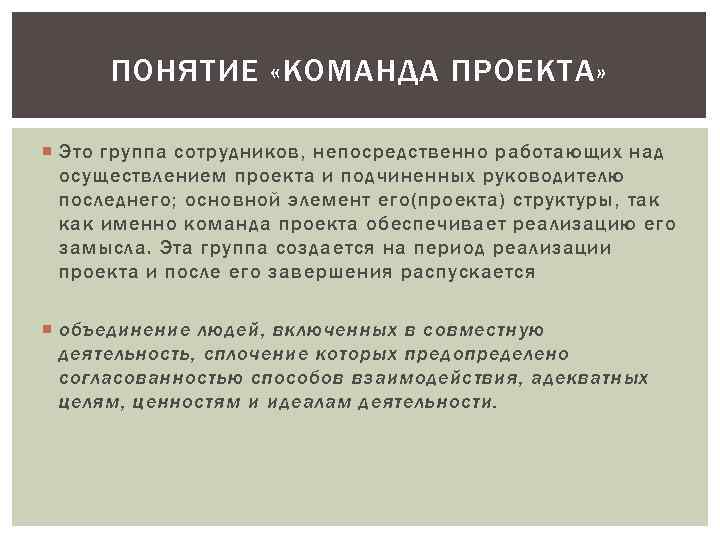 ПОНЯТИЕ «КОМАНДА ПРОЕКТА»

Это группа сотрудников, непосредственно работающих над осуществлением проекта и подчиненных руководителю последнего; основной элемент его(проекта) структуры, так как именно команда проекта обеспечивает реализацию его замысла. Эта группа создается на период реализации проекта и после его завершения распускается

объединение людей, включенных в совместную деятельность, сплочение которых предопределено согласованностью способов взаимодействия, адекватных целям, ценностям и идеалам деятельности.